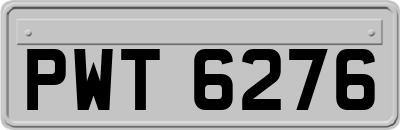 PWT 6276